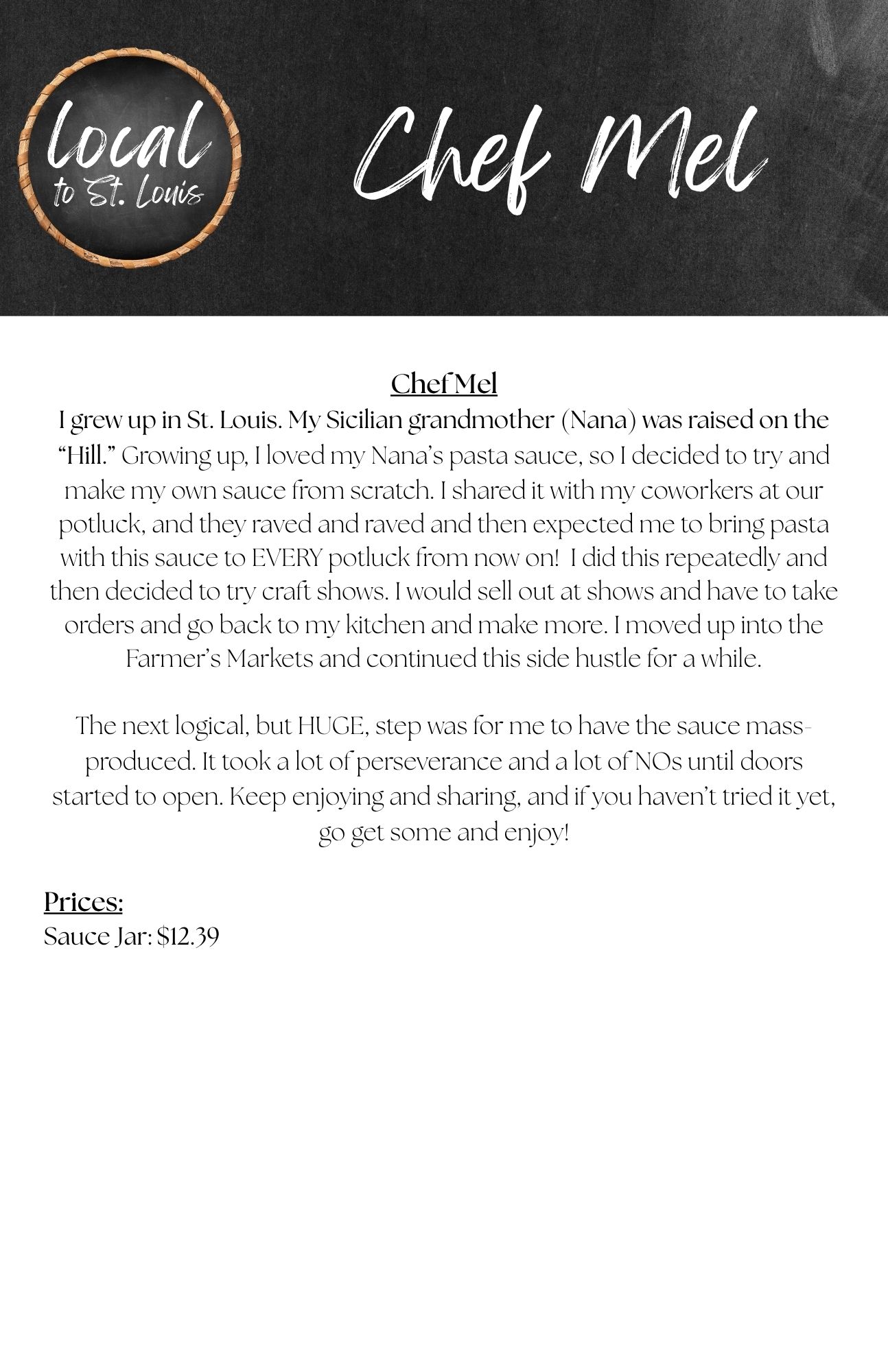 local
to St. Louis

Chef Mel

Chef Mel

I grew up in St. Louis. My Sicilian grandmother (Nana) was raised on the "Hill." Growing up, I loved my Nana's pasta sauce, so I decided to try and make my own sauce from scratch. I shared it with my coworkers at our potluck, and they raved and raved and then expected me to bring pasta with this sauce to EVERY potluck from now on! I did this repeatedly and then decided to try craft shows. I would sell out at shows and have to take orders and go back to my kitchen and make more. I moved up into the Farmer's Markets and continued this side hustle for a while.

The next logical, but HUGE, step was for me to have the sauce mass-produced. It took a lot of perseverance and a lot of NOs until doors started to open. Keep enjoying and sharing, and if you haven't tried it yet, go get some and enjoy!

Prices:
Sauce Jar: $12.39